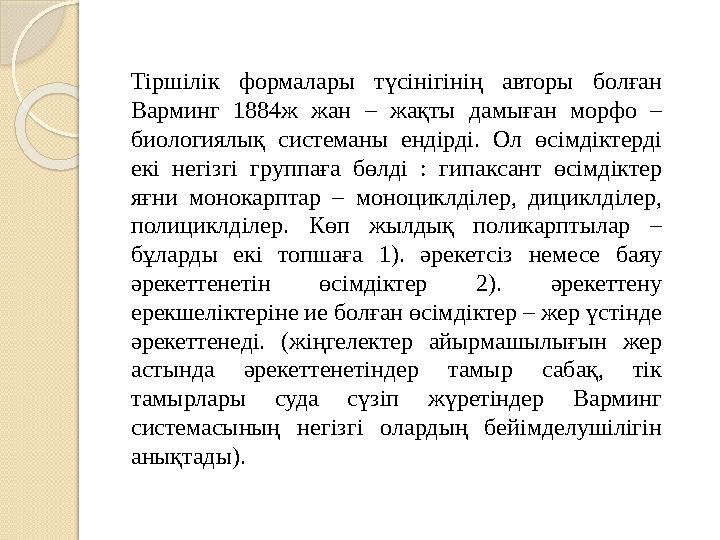 Тіршілік формалары түсінігінің авторы болған Варминг 1884ж жан – жақты дамыған морфо – биологиялық системаны ендірді. Ол өсімдіктерді екі негізгі группаға бөлді : гипаксант өсімдіктер яғни монокарптар – моноциклділер, дициклділер, полициклділер. Көп жылдық поликарптылар – бұларды екі топшаға 1). әрекетсіз немесе баяу әрекеттенетін өсімдіктер 2). әрекеттену ерекшеліктеріне ие болған өсімдіктер – жер үстінде әрекеттенеді. (жіңгелектер айырмашылығын жер астында әрекеттенетіндер тамыр сабақ, тік тамырлары суда сүзіп жүретіндер Варминг системасының негізгі олардың бейімделушілігін анықтады).